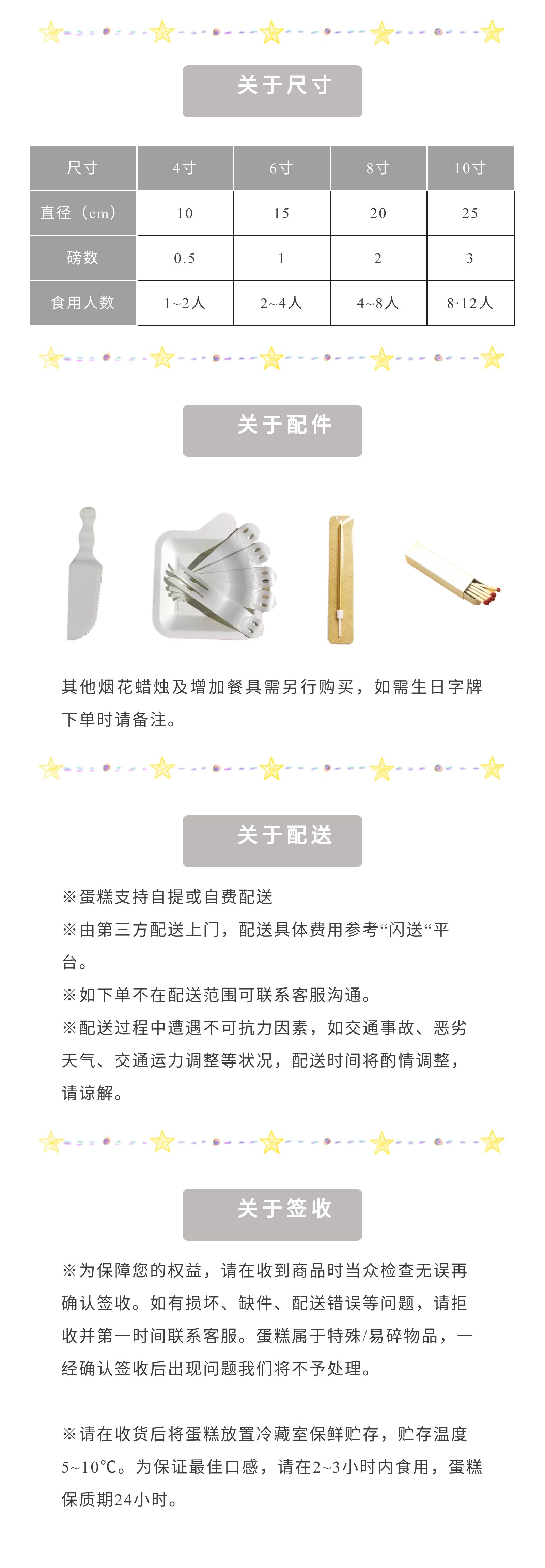 关于尺寸

| 尺寸 | 4寸 | 6寸 | 8寸 | 10寸 |
|---|---|---|---|---|
| 直径（cm） | 10 | 15 | 20 | 25 |
| 磅数 | 0.5 | 1 | 2 | 3 |
| 食用人数 | 1~2人 | 2~4人 | 4~8人 | 8·12人 |

关于配件

其他烟花蜡烛及增加餐具需另行购买，如需生日字牌下单时请备注。

关于配送

※蛋糕支持自提或自费配送

※由第三方配送上门，配送具体费用参考“闪送“平台。

※如下单不在配送范围可联系客服沟通。

※配送过程中遭遇不可抗力因素，如交通事故、恶劣天气、交通运力调整等状况，配送时间将酌情调整，请谅解。

关于签收

※为保障您的权益，请在收到商品时当众检查无误再确认签收。如有损坏、缺件、配送错误等问题，请拒收并第一时间联系客服。蛋糕属于特殊/易碎物品，一经确认签收后出现问题我们将不予处理。

※请在收货后将蛋糕放置冷藏室保鲜贮存，贮存温度5~10°C。为保证最佳口感，请在2~3小时内食用，蛋糕保质期24小时。